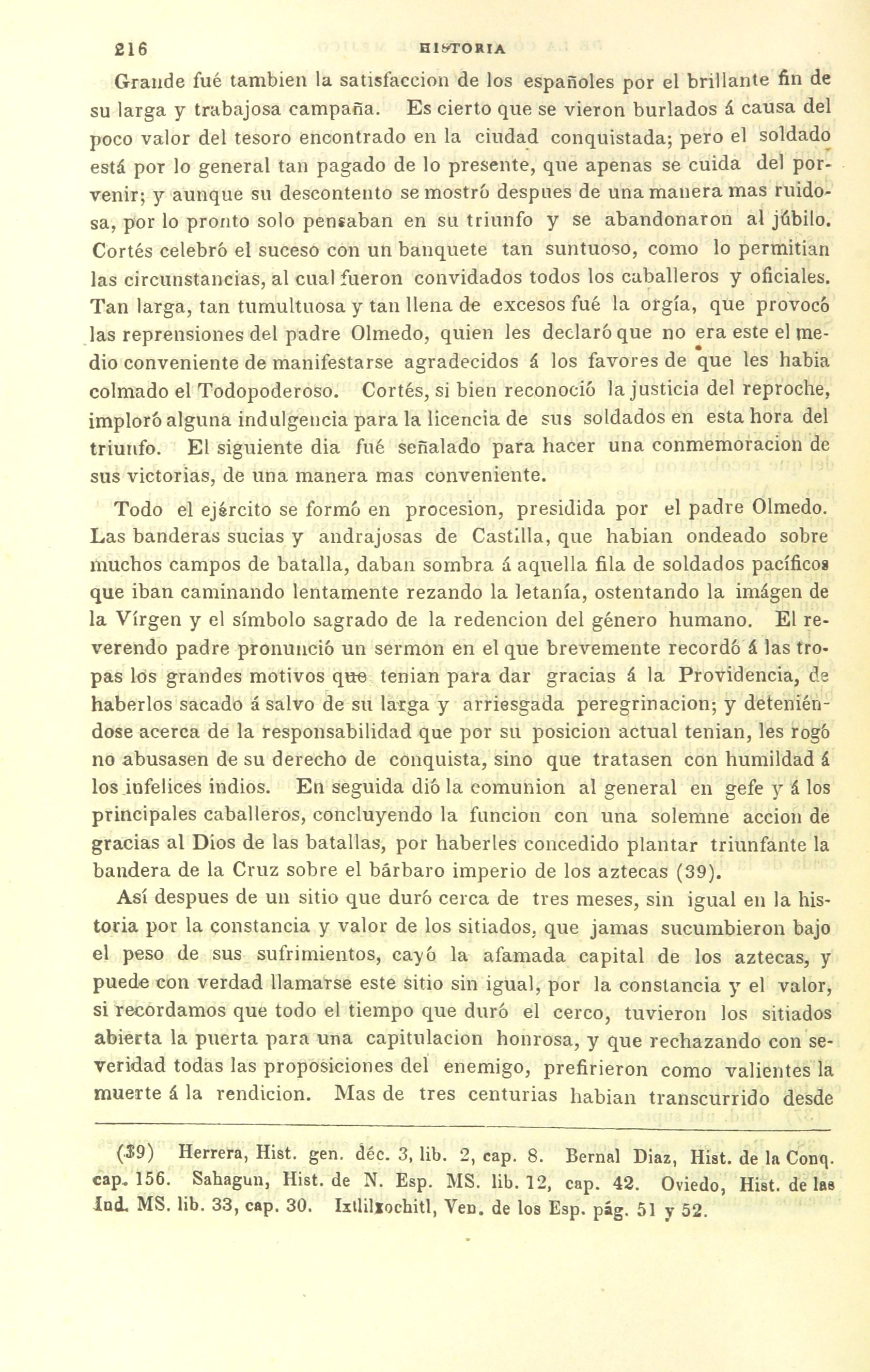 216 HISTORIA

Grande fué tambien la satisfaccion de los españoles por el brillante fin de su larga y trabajosa campaña. Es cierto que se vieron burlados á causa del poco valor del tesoro encontrado en la ciudad conquistada; pero el soldado está por lo general tan pagado de lo presente, que apenas se cuida del porvenir; y aunque su descontento se mostró despues de una manera mas ruidosa, por lo pronto solo pensaban en su triunfo y se abandonaron al júbilo. Cortés celebró el suceso con un banquete tan suntuoso, como lo permitian las circunstancias, al cual fueron convidados todos los caballeros y oficiales. Tan larga, tan tumultuosa y tan llena de excesos fué la orgía, que provocó las reprensiones del padre Olmedo, quien les declaró que no era este el medio conveniente de manifestarse agradecidos á los favores de que les habia colmado el Todopoderoso. Cortés, si bien reconoció la justicia del reproche, imploró alguna indulgencia para la licencia de sus soldados en esta hora del triunfo. El siguiente dia fué señalado para hacer una conmemoracion de sus victorias, de una manera mas conveniente.

Todo el ejército se formó en procesion, presidida por el padre Olmedo. Las banderas sucias y andrajosas de Castilla, que habian ondeado sobre muchos campos de batalla, daban sombra á aquella fila de soldados pacíficos que iban caminando lentamente rezando la letanía, ostentando la imágen de la Vírgen y el símbolo sagrado de la redencion del género humano. El reverendo padre pronunció un sermon en el que brevemente recordó á las tropas los grandes motivos que tenian para dar gracias á la Providencia, de haberlos sacado á salvo de su larga y arriesgada peregrinacion; y deteniéndose acerca de la responsabilidad que por su posicion actual tenian, les rogó no abusasen de su derecho de conquista, sino que tratasen con humildad á los infelices indios. En seguida dió la comunion al general en gefe y á los principales caballeros, concluyendo la funcion con una solemne accion de gracias al Dios de las batallas, por haberles concedido plantar triunfante la bandera de la Cruz sobre el bárbaro imperio de los aztecas (39).

Así despues de un sitio que duró cerca de tres meses, sin igual en la historia por la constancia y valor de los sitiados, que jamas sucumbieron bajo el peso de sus sufrimientos, cayó la afamada capital de los aztecas, y puede con verdad llamarse este sitio sin igual, por la constancia y el valor, si recordamos que todo el tiempo que duró el cerco, tuvieron los sitiados abierta la puerta para una capitulacion honrosa, y que rechazando con severidad todas las proposiciones del enemigo, prefirieron como valientes la muerte á la rendicion. Mas de tres centurias habian transcurrido desde

(39) Herrera, Hist. gen. déc. 3, lib. 2, cap. 8. Bernal Diaz, Hist. de la Conq. cap. 156. Sahagun, Hist. de N. Esp. MS. lib. 12, cap. 42. Oviedo, Hist. de las Ind. MS. lib. 33, cap. 30. Ixtlilxochitl, Ven. de los Esp. pág. 51 y 52.